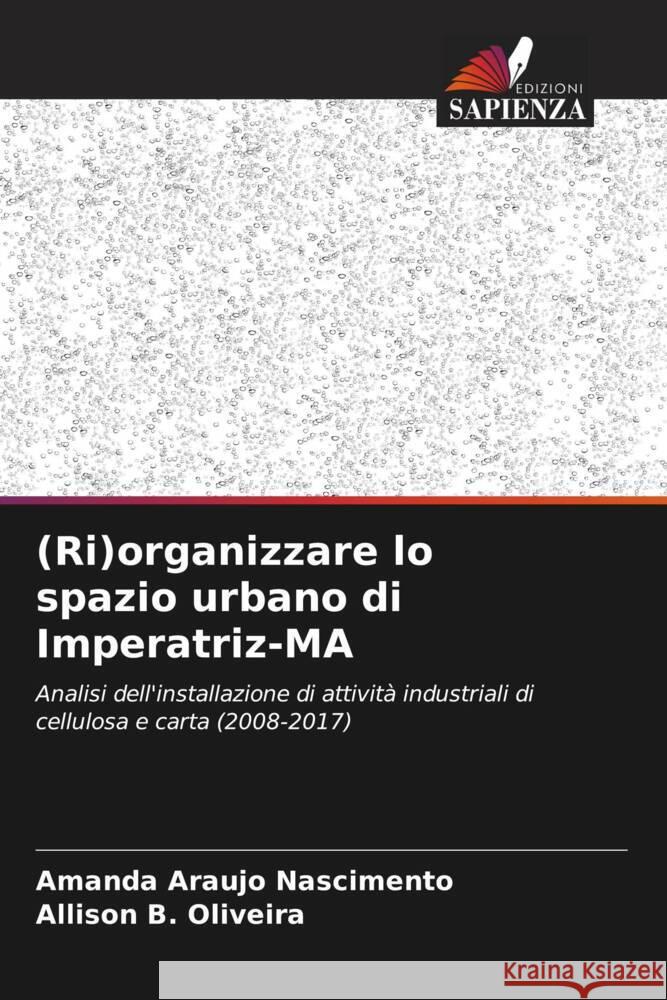 EDIZIONI
SAPIENZA

(Ri)organizzare lo spazio urbano di Imperatriz-MA

Analisi dell'installazione di attività industriali di cellulosa e carta (2008-2017)

Amanda Araujo Nascimento
Allison B. Oliveira